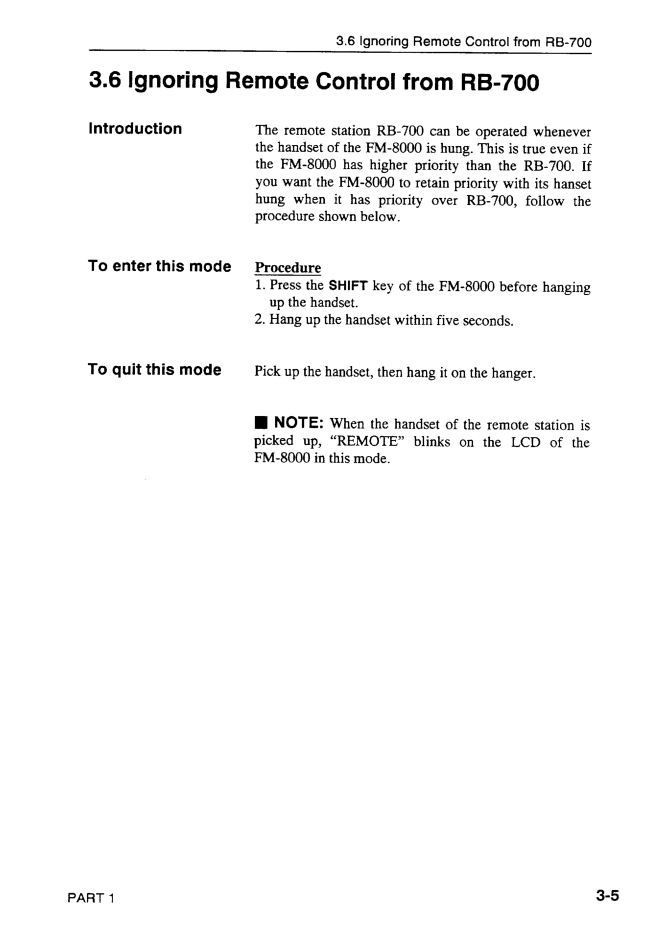 3.6 Ignoring Remote Control from RB-700

3.6 Ignoring Remote Control from RB-700

Introduction

The remote station RB-700 can be operated whenever the handset of the FM-8000 is hung. This is true even if the FM-8000 has higher priority than the RB-700. If you want the FM-8000 to retain priority with its hanset hung when it has priority over RB-700, follow the procedure shown below.

To enter this mode

Procedure
1. Press the SHIFT key of the FM-8000 before hanging up the handset.
2. Hang up the handset within five seconds.

To quit this mode

Pick up the handset, then hang it on the hanger.

■ NOTE: When the handset of the remote station is picked up, "REMOTE" blinks on the LCD of the FM-8000 in this mode.

PART 1

3-5